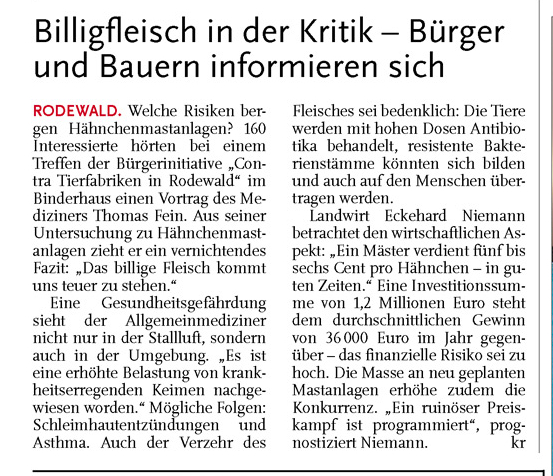 Billigfleisch in der Kritik – Bürger und Bauern informieren sich

RODEWALD. Welche Risiken bergen Hähnchenmastanlagen? 160 Interessierte hörten bei einem Treffen der Bürgerinitiative „Contra Tierfabriken in Rodewald“ im Binderhaus einen Vortrag des Mediziners Thomas Fein. Aus seiner Untersuchung zu Hähnchenmastanlagen zieht er ein vernichtendes Fazit: „Das billige Fleisch kommt uns teuer zu stehen.“

Eine Gesundheitsgefährdung sieht der Allgemeinmediziner nicht nur in der Stallluft, sondern auch in der Umgebung. „Es ist eine erhöhte Belastung von krankheitserregenden Keimen nachgewiesen worden.“ Mögliche Folgen: Schleimhautentzündungen und Asthma. Auch der Verzehr des Fleisches sei bedenklich: Die Tiere werden mit hohen Dosen Antibiotika behandelt, resistente Bakterienstämme könnten sich bilden und auch auf den Menschen übertragen werden.

Landwirt Eckehard Niemann betrachtet den wirtschaftlichen Aspekt: „Ein Mäster verdient fünf bis sechs Cent pro Hähnchen – in guten Zeiten.“ Eine Investitionssumme von 1,2 Millionen Euro steht dem durchschnittlichen Gewinn von 36 000 Euro im Jahr gegenüber – das finanzielle Risiko sei zu hoch. Die Masse an neu geplanten Mastanlagen erhöhe zudem die Konkurrenz. „Ein ruinöser Preiskampf ist programmiert“, prognostiziert Niemann. kr